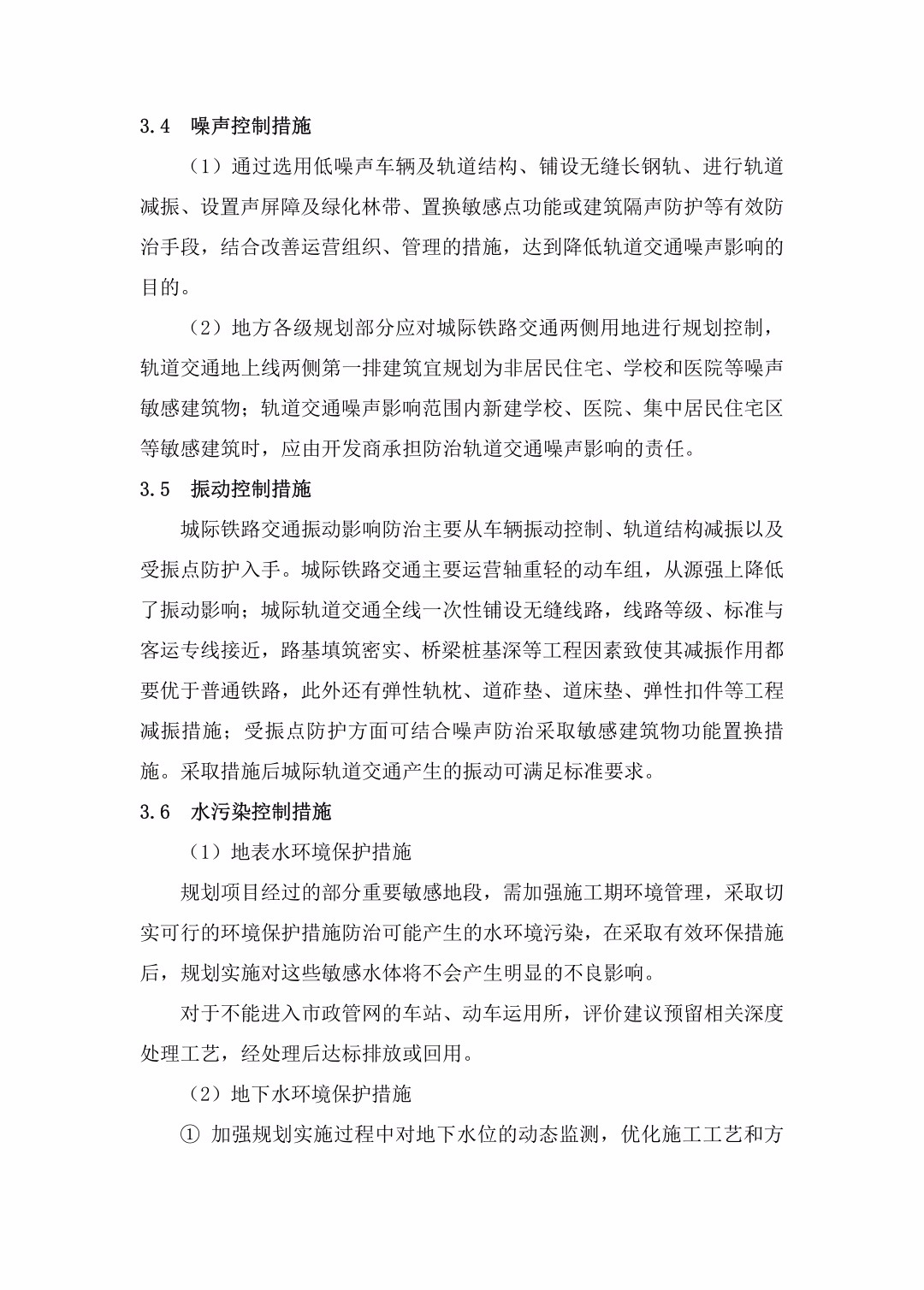 3.4 噪声控制措施

（1）通过选用低噪声车辆及轨道结构、铺设无缝长钢轨、进行轨道减振、设置声屏障及绿化林带、置换敏感点功能或建筑隔声防护等有效防治手段，结合改善运营组织、管理的措施，达到降低轨道交通噪声影响的目的。

（2）地方各级规划部分应对城际铁路交通两侧用地进行规划控制，轨道交通地上线两侧第一排建筑宜规划为非居民住宅、学校和医院等噪声敏感建筑物；轨道交通噪声影响范围内新建学校、医院、集中居民住宅区等敏感建筑时，应由开发商承担防治轨道交通噪声影响的责任。

3.5 振动控制措施

城际铁路交通振动影响防治主要从车辆振动控制、轨道结构减振以及受振点防护入手。城际铁路交通主要运营轴重轻的动车组，从源强上降低了振动影响；城际轨道交通全线一次性铺设无缝线路，线路等级、标准与客运专线接近，路基填筑密实、桥梁桩基深等工程因素致使其减振作用都要优于普通铁路，此外还有弹性轨枕、道砟垫、道床垫、弹性扣件等工程减振措施；受振点防护方面可结合噪声防治采取敏感建筑物功能置换措施。采取措施后城际轨道交通产生的振动可满足标准要求。

3.6 水污染控制措施

（1）地表水环境保护措施

规划项目经过的部分重要敏感地段，需加强施工期环境管理，采取切实可行的环境保护措施防治可能产生的水环境污染，在采取有效环保措施后，规划实施对这些敏感水体将不会产生明显的不良影响。

对于不能进入市政管网的车站、动车运用所，评价建议预留相关深度处理工艺，经处理后达标排放或回用。

（2）地下水环境保护措施

① 加强规划实施过程中对地下水位的动态监测，优化施工工艺和方